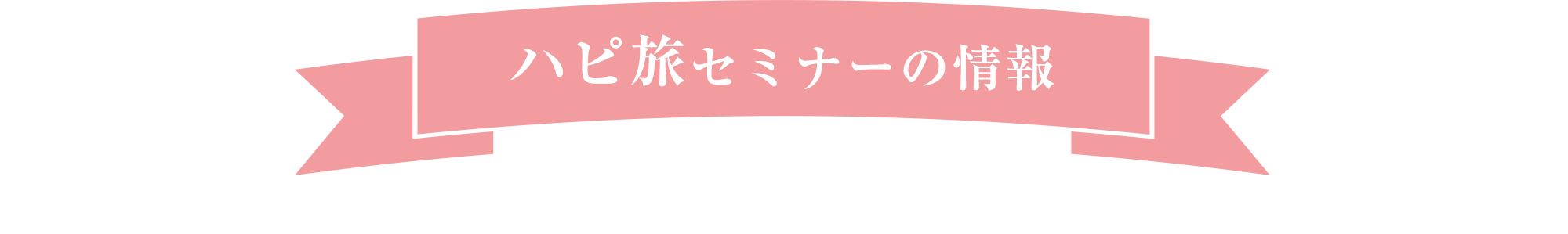 ハピ旅セミナーの情報